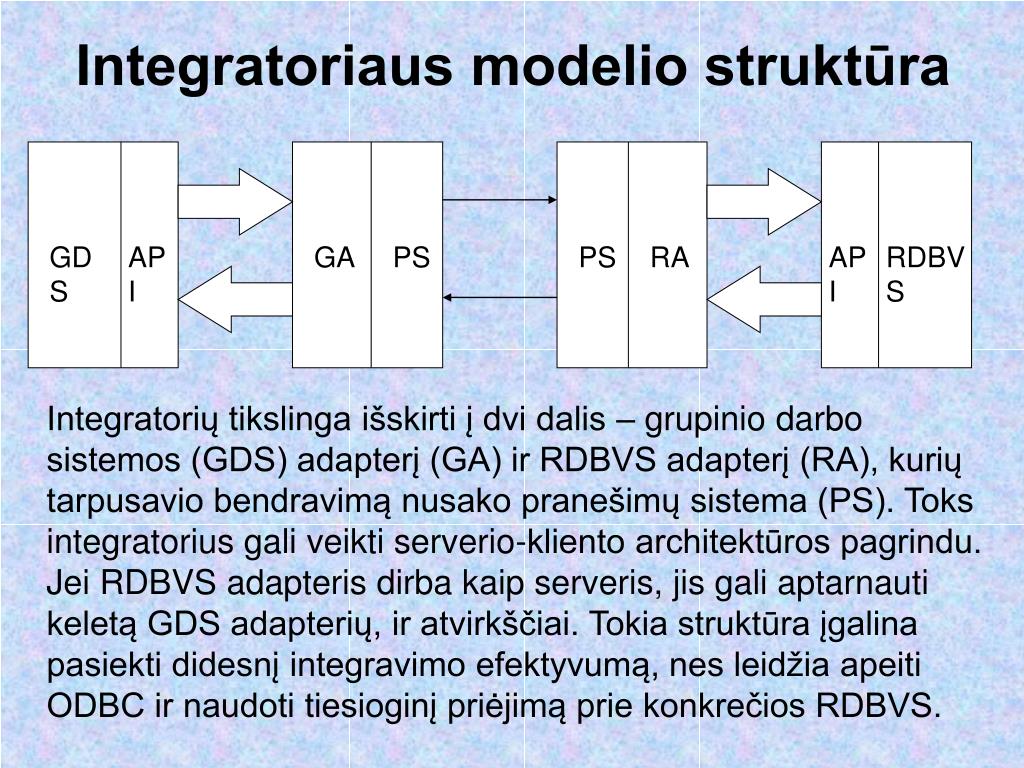 Integratoriaus modelio struktūra

GDS

API

GA

PS

PS

RA

API

RDBVS

Integratorių tikslinga išskirti į dvi dalis – grupinio darbo sistemos (GDS) adapterį (GA) ir RDBVS adapterį (RA), kurių tarpusavio bendravimą nusako pranešimų sistema (PS). Toks integratorius gali veikti serverio-kliento architektūros pagrindu. Jei RDBVS adapteris dirba kaip serveris, jis gali aptarnauti keletą GDS adapterių, ir atvirkščiai. Tokia struktūra įgalina pasiekti didesnį integravimo efektyvumą, nes leidžia apeiti ODBC ir naudoti tiesioginį priėjimą prie konkrečios RDBVS.